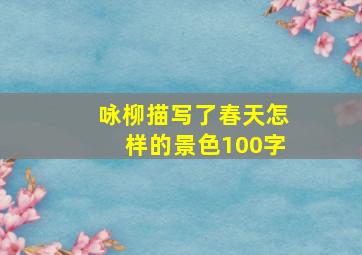 咏柳描写了春天怎样的景色100字